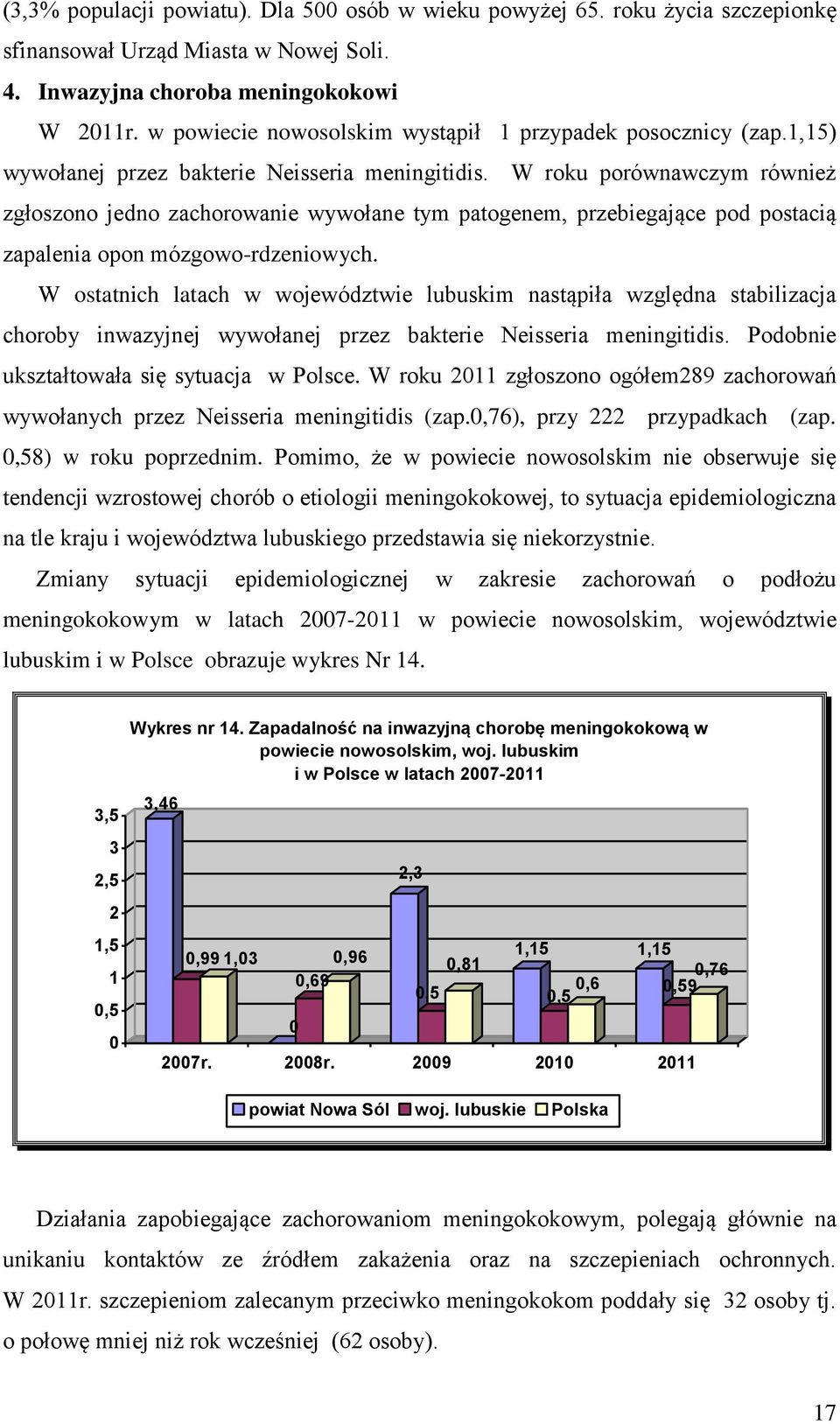 (3,3% populacji powiatu). Dla 500 osób w wieku powyżej 65. roku życia szczepionkę sfinansował Urząd Miasta w Nowej Soli.

4. Inwazyjna choroba meningokokowi

W 2011r. w powiecie nowosolskim wystąpił 1 przypadek posocznicy (zap.1,15) wywołanej przez bakterie Neisseria meningitidis. W roku porównawczym również zgłoszono jedno zachorowanie wywołane tym patogenem, przebiegające pod postacią zapalenia opon mózgowo-rdzeniowych.

W ostatnich latach w województwie lubuskim nastąpiła względna stabilizacja choroby inwazyjnej wywołanej przez bakterie Neisseria meningitidis. Podobnie ukształtowała się sytuacja w Polsce. W roku 2011 zgłoszono ogółem289 zachorowań wywołanych przez Neisseria meningitidis (zap.0,76), przy 222 przypadkach (zap. 0,58) w roku poprzednim. Pomimo, że w powiecie nowosolskim nie obserwuje się tendencji wzrostowej chorób o etiologii meningokokowej, to sytuacja epidemiologiczna na tle kraju i województwa lubuskiego przedstawia się niekorzystnie.

Zmiany sytuacji epidemiologicznej w zakresie zachorowań o podłożu meningokokowym w latach 2007-2011 w powiecie nowosolskim, województwie lubuskim i w Polsce obrazuje wykres Nr 14.

Wykres nr 14. Zapadalność na inwazyjną chorobę meningokokową w powiecie nowosolskim, woj. lubuskim i w Polsce w latach 2007-2011

3,5
3
2,5
2
1,5
1
0,5
0

3,46 0,99 1,03 0 0,69 0,96 2,3 0,5 0,81 1,15 0,5 0,6 1,15 0,59 0,76

2007r. 2008r. 2009 2010 2011

powiat Nowa Sól woj. lubuskie Polska

Działania zapobiegające zachorowaniom meningokokowym, polegają głównie na unikaniu kontaktów ze źródłem zakażenia oraz na szczepieniach ochronnych. W 2011r. szczepieniom zalecanym przeciwko meningokokom poddały się 32 osoby tj. o połowę mniej niż rok wcześniej (62 osoby).

17